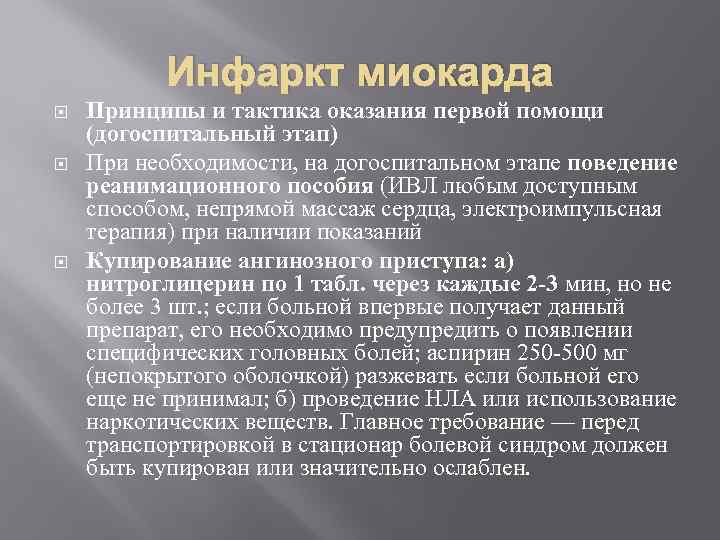 Инфаркт миокарда

Принципы и тактика оказания первой помощи (догоспитальный этап)

При необходимости, на догоспитальном этапе поведение реанимационного пособия (ИВЛ любым доступным способом, непрямой массаж сердца, электроимпульсная терапия) при наличии показаний

Купирование ангинозного приступа: а) нитроглицерин по 1 табл. через каждые 2-3 мин, но не более 3 шт.; если больной впервые получает данный препарат, его необходимо предупредить о появлении специфических головных болей; аспирин 250-500 мг (непокрытого оболочкой) разжевать если больной его еще не принимал; б) проведение НЛА или использование наркотических веществ. Главное требование — перед транспортировкой в стационар болевой синдром должен быть купирован или значительно ослаблен.